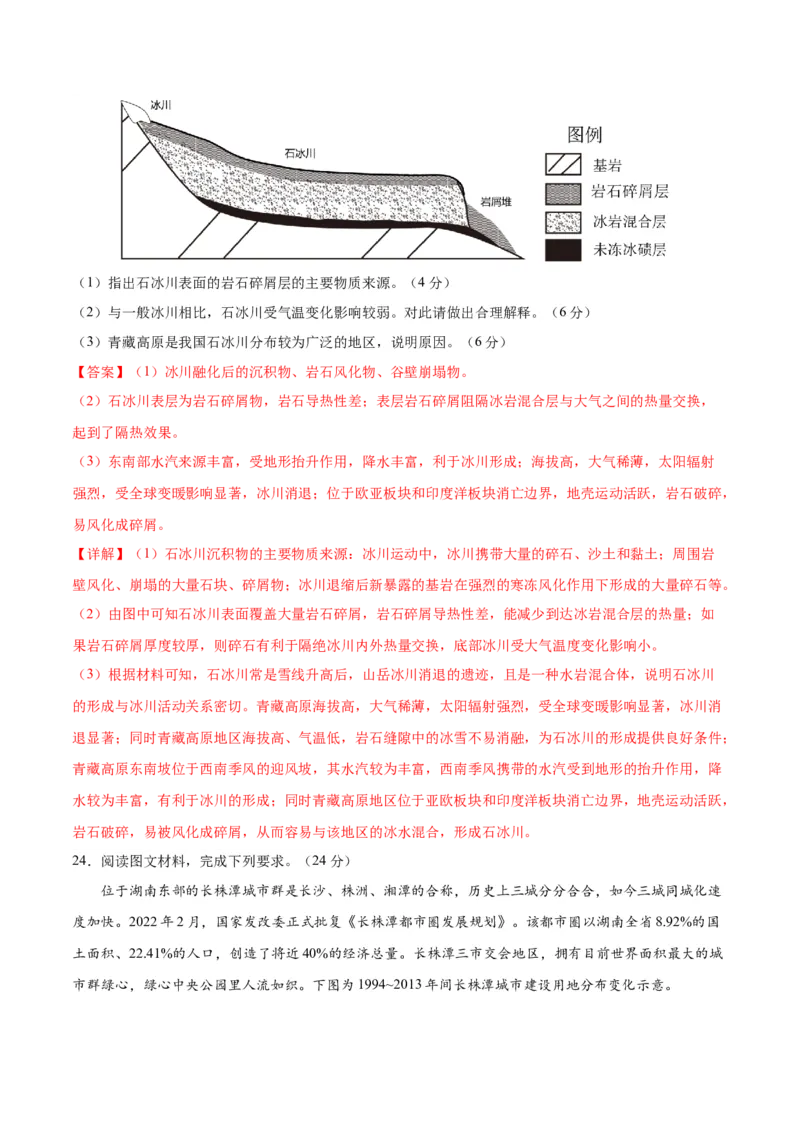 冰川

石冰川

岩屑堆

图例

基岩

岩石碎屑层

冰岩混合层

未冻冰碛层

（1）指出石冰川表面的岩石碎屑层的主要物质来源。（4分）

（2）与一般冰川相比，石冰川受气温变化影响较弱。对此请做出合理解释。（6分）

（3）青藏高原是我国石冰川分布较为广泛的地区，说明原因。（6分）

【答案】（1）冰川融化后的沉积物、岩石风化物、谷壁崩塌物。

（2）石冰川表层为岩石碎屑物，岩石导热性差；表层岩石碎屑阻隔冰岩混合层与大气之间的热量交换，起到了隔热效果。

（3）东南部水汽来源丰富，受地形抬升作用，降水丰富，利于冰川形成；海拔高，大气稀薄，太阳辐射强烈，受全球变暖影响显著，冰川消退；位于欧亚板块和印度洋板块消亡边界，地壳运动活跃，岩石破碎，易风化成碎屑。

【详解】（1）石冰川沉积物的主要物质来源：冰川运动中，冰川携带大量的碎石、沙土和黏土；周围岩壁风化、崩塌的大量石块、碎屑物；冰川退缩后新暴露的基岩在强烈的寒冻风化作用下形成的大量碎石等。

（2）由图中可知石冰川表面覆盖大量岩石碎屑，岩石碎屑导热性差，能减少到达冰岩混合层的热量；如果岩石碎屑厚度较厚，则碎石有利于隔绝冰川内外热量交换，底部冰川受大气温度变化影响小。

（3）根据材料可知，石冰川常是雪线升高后，山岳冰川消退的遗迹，且是一种水岩混合体，说明石冰川的形成与冰川活动关系密切。青藏高原海拔高，大气稀薄，太阳辐射强烈，受全球变暖影响显著，冰川消退显著；同时青藏高原地区海拔高、气温低，岩石缝隙中的冰雪不易消融，为石冰川的形成提供良好条件；青藏高原东南坡位于西南季风的迎风坡，其水汽较为丰富，西南季风携带的水汽受到地形的抬升作用，降水较为丰富，有利于冰川的形成；同时青藏高原地区位于亚欧板块和印度洋板块消亡边界，地壳运动活跃，岩石破碎，易被风化成碎屑，从而容易与该地区的冰水混合，形成石冰川。

24．阅读图文材料，完成下列要求。（24分）

位于湖南东部的长株潭城市群是长沙、株洲、湘潭的合称，历史上三城分分合合，如今三城同城化速度加快。2022年2月，国家发改委正式批复《长株潭都市圈发展规划》。该都市圈以湖南全省8.92%的国土面积、22.41%的人口，创造了将近40%的经济总量。长株潭三市交会地区，拥有目前世界面积最大的城市群绿心，绿心中央公园里人流如织。下图为1994~2013年间长株潭城市建设用地分布变化示意。